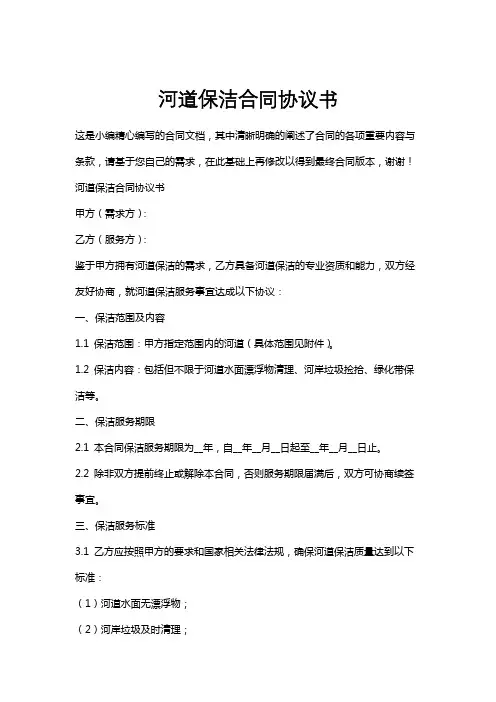 河道保洁合同协议书

这是小编精心编写的合同文档，其中清晰明确的阐述了合同的各项重要内容与条款，请基于您自己的需求，在此基础上再修改以得到最终合同版本，谢谢！

河道保洁合同协议书

甲方（需求方）：

乙方（服务方）：

鉴于甲方拥有河道保洁的需求，乙方具备河道保洁的专业资质和能力，双方经友好协商，就河道保洁服务事宜达成以下协议：

一、保洁范围及内容

1.1 保洁范围：甲方指定范围内的河道（具体范围见附件）。

1.2 保洁内容：包括但不限于河道水面漂浮物清理、河岸垃圾捡拾、绿化带保洁等。

二、保洁服务期限

2.1 本合同保洁服务期限为__年，自__年__月__日起至__年__月__日止。

2.2 除非双方提前终止或解除本合同，否则服务期限届满后，双方可协商续签事宜。

三、保洁服务标准

3.1 乙方应按照甲方的要求和国家相关法律法规，确保河道保洁质量达到以下标准：

（1）河道水面无漂浮物；

（2）河岸垃圾及时清理；